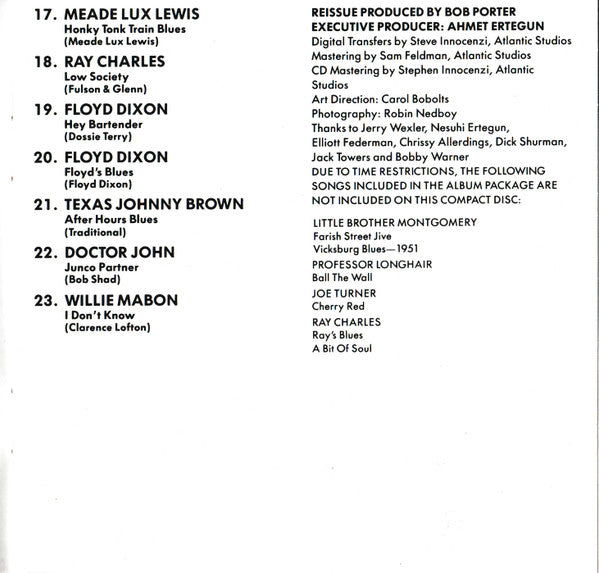 17. MEADE LUX LEWIS
Honky Tonk Train Blues
(Meade Lux Lewis)

18. RAY CHARLES
Low Society
(Fulson & Glenn)

19. FLOYD DIXON
Hey Bartender
(Dossie Terry)

20. FLOYD DIXON
Floyd's Blues
(Floyd Dixon)

21. TEXAS JOHNNY BROWN
After Hours Blues
(Traditional)

22. DOCTOR JOHN
Junco Partner
(Bob Shad)

23. WILLIE MABON
I Don't Know
(Clarence Lofton)

REISSUE PRODUCED BY BOB PORTER
EXECUTIVE PRODUCER: AHMET ERTEGUN
Digital Transfers by Steve Innocenzi, Atlantic Studios
Mastering by Sam Feldman, Atlantic Studios
CD Mastering by Stephen Innocenzi, Atlantic Studios
Art Direction: Carol Bobolts
Photography: Robin Nedboy
Thanks to Jerry Wexler, Nesuhi Ertegun, Elliott Federman, Chrissy Allerdings, Dick Shurman, Jack Towers and Bobby Warner
DUE TO TIME RESTRICTIONS, THE FOLLOWING SONGS INCLUDED IN THE ALBUM PACKAGE ARE NOT INCLUDED ON THIS COMPACT DISC:

LITTLE BROTHER MONTGOMERY
Farish Street Jive
Vicksburg Blues—1951
PROFESSOR LONGHAIR
Ball The Wall
JOE TURNER
Cherry Red
RAY CHARLES
Ray's Blues
A Bit Of Soul